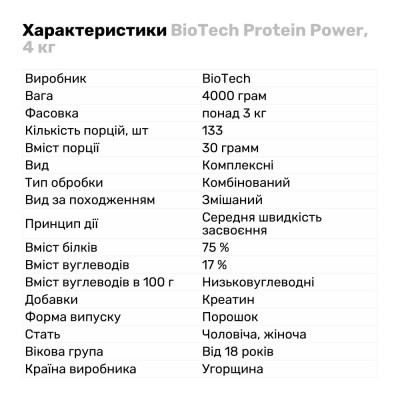 Характеристики BioTech Protein Power, 4 кг

| | |
|---|---|
| Виробник | BioTech |
| Вага | 4000 грам |
| Фасовка | понад 3 кг |
| Кількість порцій, шт | 133 |
| Вміст порції | 30 грамм |
| Вид | Комплексні |
| Тип обробки | Комбінований |
| Вид за походженням | Змішаний |
| Принцип дії | Середня швидкість засвоєння |
| Вміст білків | 75 % |
| Вміст вуглеводів | 17 % |
| Вміст вуглеводів в 100 г | Низьковуглеводні |
| Добавки | Креатин |
| Форма випуску | Порошок |
| Стать | Чоловіча, жіноча |
| Вікова група | Від 18 років |
| Країна виробника | Угорщина |